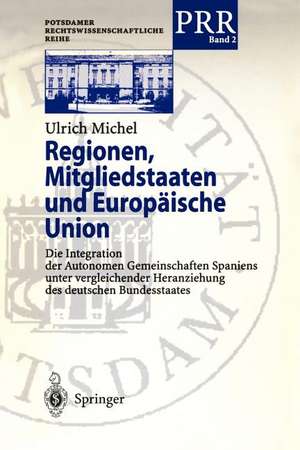 POTSDAMER
RECHTSWISSENSCHAFTLICHE
REIHE

PRR
Band 2

Ulrich Michel

Regionen, Mitgliedstaaten und Europäische Union

Die Integration der Autonomen Gemeinschaften Spaniens unter vergleichender Heranziehung des deutschen Bundesstaates

Springer